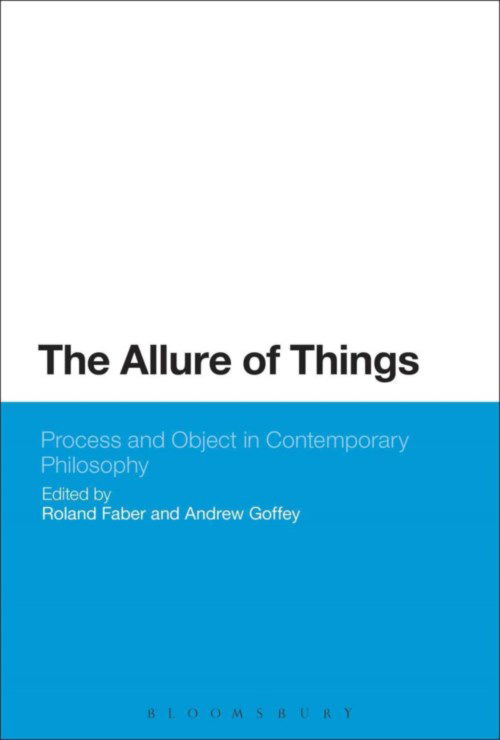 The Allure of Things

Process and Object in Contemporary Philosophy

Edited by
Roland Faber and Andrew Goffey

BLOOMSBURY